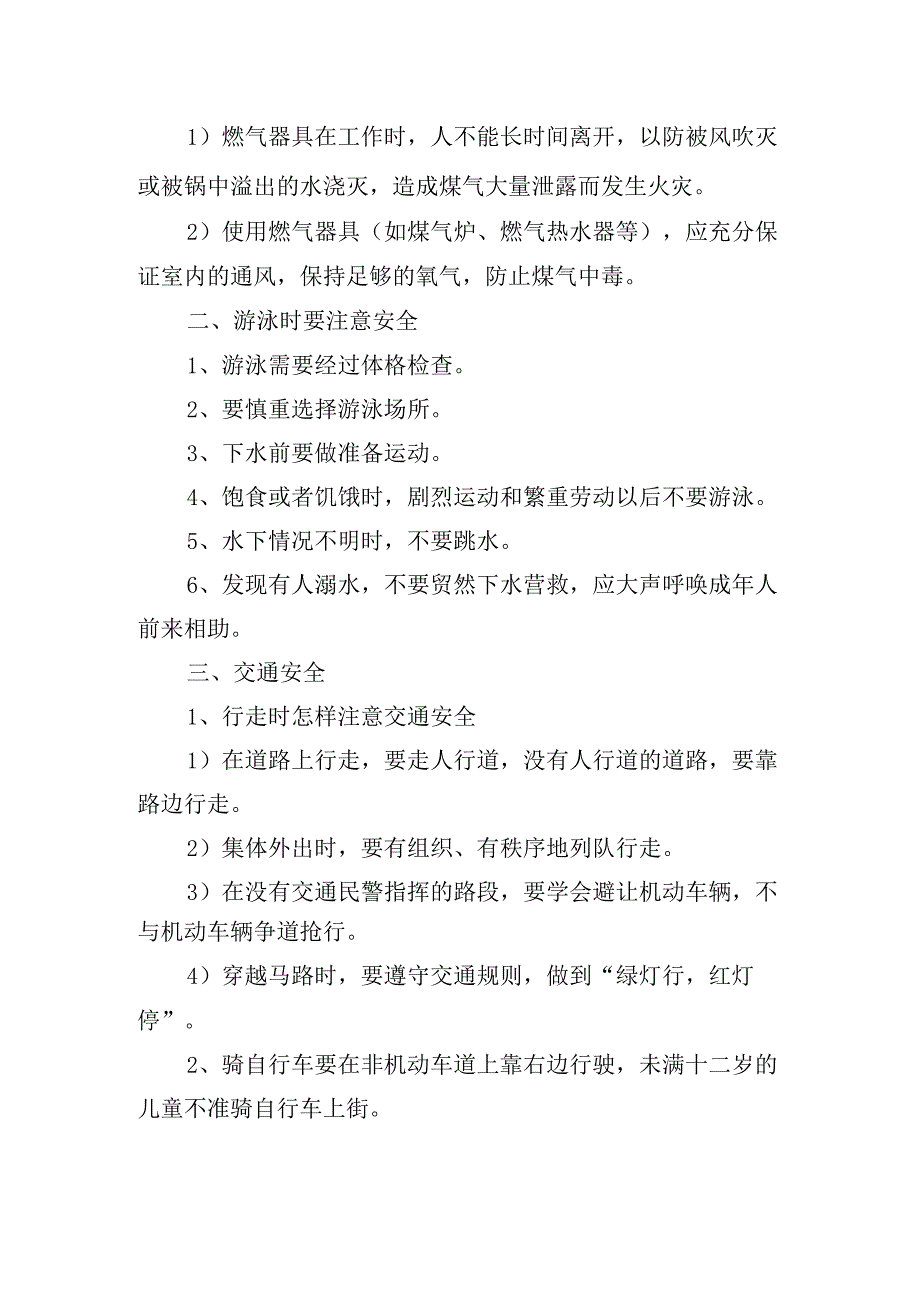 1）燃气器具在工作时，人不能长时间离开，以防被风吹灭或被锅中溢出的水浇灭，造成煤气大量泄露而发生火灾。

2）使用燃气器具（如煤气炉、燃气热水器等），应充分保证室内的通风，保持足够的氧气，防止煤气中毒。

二、游泳时要注意安全

1、游泳需要经过体格检查。

2、要慎重选择游泳场所。

3、下水前要做准备运动。

4、饱食或者饥饿时，剧烈运动和繁重劳动以后不要游泳。

5、水下情况不明时，不要跳水。

6、发现有人溺水，不要贸然下水营救，应大声呼唤成年人前来相助。

三、交通安全

1、行走时怎样注意交通安全

1）在道路上行走，要走人行道，没有人行道的道路，要靠路边行走。

2）集体外出时，要有组织、有秩序地列队行走。

3）在没有交通民警指挥的路段，要学会避让机动车辆，不与机动车辆争道抢行。

4）穿越马路时，要遵守交通规则，做到“绿灯行，红灯停”。

2、骑自行车要在非机动车道上靠右边行驶，未满十二岁的儿童不准骑自行车上街。